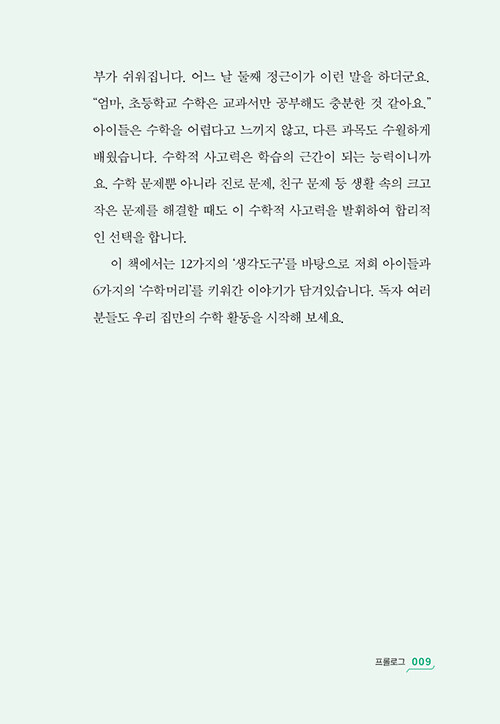 부가 쉬워집니다. 어느 날 둘째 정근이가 이런 말을 하더군요. "엄마, 초등학교 수학은 교과서만 공부해도 충분한 것 같아요." 아이들은 수학을 어렵다고 느끼지 않고, 다른 과목도 수월하게 배웠습니다. 수학적 사고력은 학습의 근간이 되는 능력이니까요. 수학 문제뿐 아니라 진로 문제, 친구 문제 등 생활 속의 크고 작은 문제를 해결할 때도 이 수학적 사고력을 발휘하여 합리적인 선택을 합니다.

이 책에서는 12가지의 '생각도구'를 바탕으로 저희 아이들과 6가지의 '수학머리'를 키워간 이야기가 담겨있습니다. 독자 여러분들도 우리 집만의 수학 활동을 시작해 보세요.

프롤로그 009